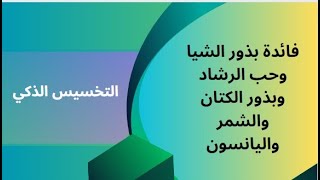 فائدة بذور الشيا وحب الرشاد وبذور الكتان والشمر واليانسون

التخسيس الذكي